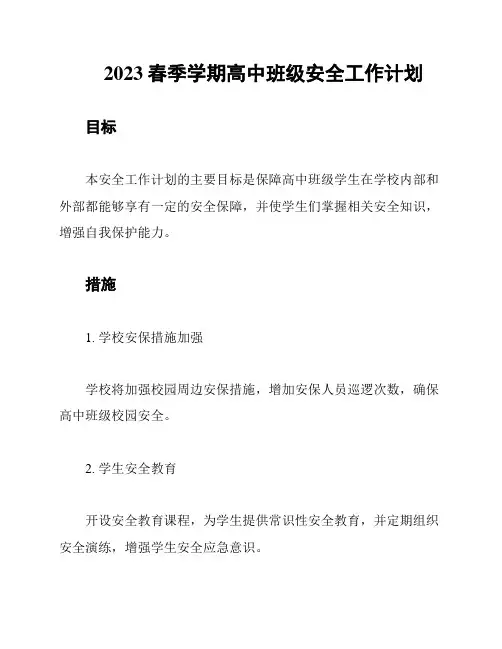 2023 春季学期高中班级安全工作计划

目标

本安全工作计划的主要目标是保障高中班级学生在学校内部和外部都能够享有一定的安全保障，并使学生们掌握相关安全知识，增强自我保护能力。

措施

1. 学校安保措施加强

学校将加强校园周边安保措施，增加安保人员巡逻次数，确保高中班级校园安全。

2. 学生安全教育

开设安全教育课程，为学生提供常识性安全教育，并定期组织安全演练，增强学生安全应急意识。